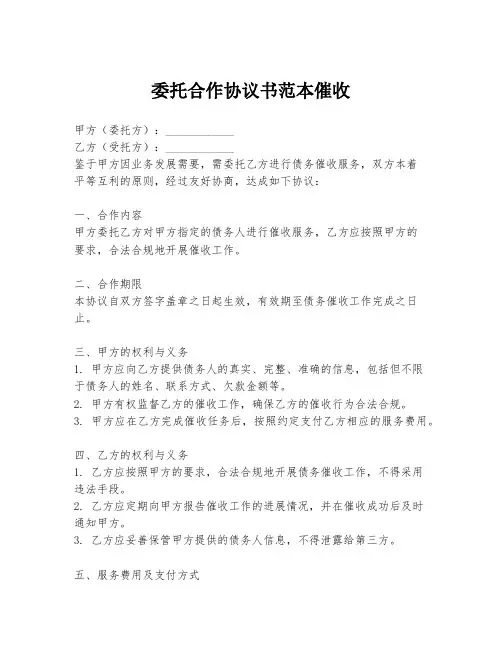 委托合作协议书范本催收

甲方（委托方）：____________

乙方（受托方）：____________

鉴于甲方因业务发展需要，需委托乙方进行债务催收服务，双方本着平等互利的原则，经过友好协商，达成如下协议：

一、合作内容

甲方委托乙方对甲方指定的债务人进行催收服务，乙方应按照甲方的要求，合法合规地开展催收工作。

二、合作期限

本协议自双方签字盖章之日起生效，有效期至债务催收工作完成之日止。

三、甲方的权利与义务

1. 甲方应向乙方提供债务人的真实、完整、准确的信息，包括但不限于债务人的姓名、联系方式、欠款金额等。

2. 甲方有权监督乙方的催收工作，确保乙方的催收行为合法合规。

3. 甲方应在乙方完成催收任务后，按照约定支付乙方相应的服务费用。

四、乙方的权利与义务

1. 乙方应按照甲方的要求，合法合规地开展债务催收工作，不得采用违法手段。

2. 乙方应定期向甲方报告催收工作的进展情况，并在催收成功后及时通知甲方。

3. 乙方应妥善保管甲方提供的债务人信息，不得泄露给第三方。

五、服务费用及支付方式